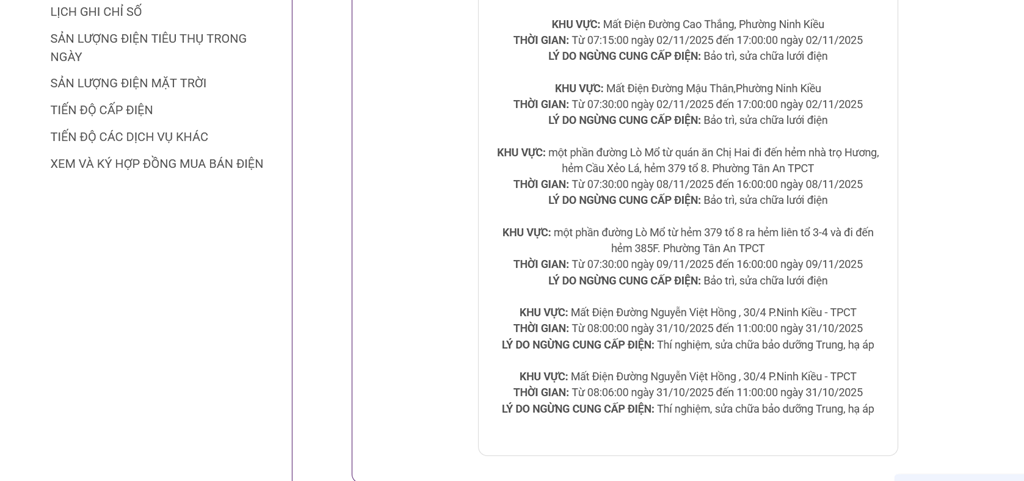 LỊCH GHI CHỈ SỐ

SẢN LƯỢNG ĐIỆN TIÊU THỤ TRONG NGÀY

SẢN LƯỢNG ĐIỆN MẶT TRỜI

TIẾN ĐỘ CẤP ĐIỆN

TIẾN ĐỘ CÁC DỊCH VỤ KHÁC

XEM VÀ KÝ HỢP ĐỒNG MUA BÁN ĐIỆN

KHU VỰC: Mất Điện Đường Cao Thắng, Phường Ninh Kiều
THỜI GIAN: Từ 07:15:00 ngày 02/11/2025 đến 17:00:00 ngày 02/11/2025
LÝ DO NGỪNG CUNG CẤP ĐIỆN: Bảo trì, sửa chữa lưới điện

KHU VỰC: Mất Điện Đường Mậu Thân,Phường Ninh Kiều
THỜI GIAN: Từ 07:30:00 ngày 02/11/2025 đến 17:00:00 ngày 02/11/2025
LÝ DO NGỪNG CUNG CẤP ĐIỆN: Bảo trì, sửa chữa lưới điện

KHU VỰC: một phần đường Lò Mổ từ quán ăn Chị Hai đi đến hẻm nhà trọ Hương, hẻm Cầu Xẻo Lá, hẻm 379 tổ 8. Phường Tân An TPCT
THỜI GIAN: Từ 07:30:00 ngày 08/11/2025 đến 16:00:00 ngày 08/11/2025
LÝ DO NGỪNG CUNG CẤP ĐIỆN: Bảo trì, sửa chữa lưới điện

KHU VỰC: một phần đường Lò Mổ từ hẻm 379 tổ 8 ra hẻm liên tổ 3-4 và đi đến hẻm 385F. Phường Tân An TPCT
THỜI GIAN: Từ 07:30:00 ngày 09/11/2025 đến 16:00:00 ngày 09/11/2025
LÝ DO NGỪNG CUNG CẤP ĐIỆN: Bảo trì, sửa chữa lưới điện

KHU VỰC: Mất Điện Đường Nguyễn Việt Hồng , 30/4 P.Ninh Kiều - TPCT
THỜI GIAN: Từ 08:00:00 ngày 31/10/2025 đến 11:00:00 ngày 31/10/2025
LÝ DO NGỪNG CUNG CẤP ĐIỆN: Thí nghiệm, sửa chữa bảo dưỡng Trung, hạ áp

KHU VỰC: Mất Điện Đường Nguyễn Việt Hồng , 30/4 P.Ninh Kiều - TPCT
THỜI GIAN: Từ 08:06:00 ngày 31/10/2025 đến 11:00:00 ngày 31/10/2025
LÝ DO NGỪNG CUNG CẤP ĐIỆN: Thí nghiệm, sửa chữa bảo dưỡng Trung, hạ áp